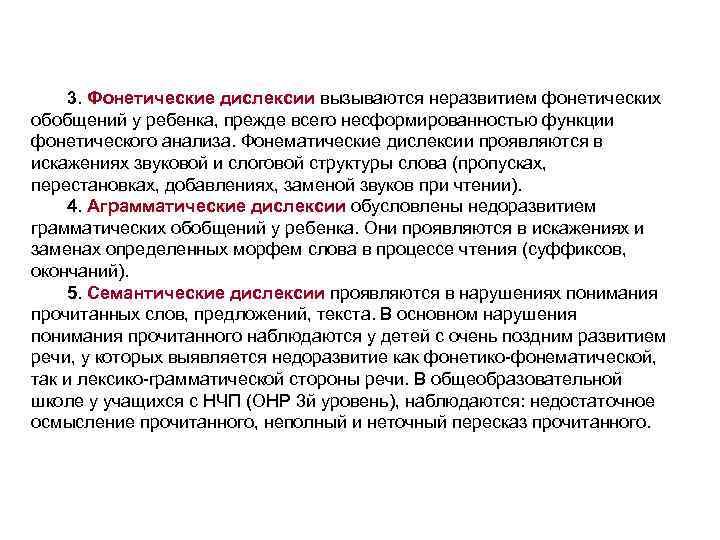 3. Фонетические дислексии вызываются неразвитием фонетических обобщений у ребенка, прежде всего несформированностью функции фонетического анализа. Фонематические дислексии проявляются в искажениях звуковой и слоговой структуры слова (пропусках, перестановках, добавлениях, заменой звуков при чтении).

4. Аграмматические дислексии обусловлены недоразвитием грамматических обобщений у ребенка. Они проявляются в искажениях и заменах определенных морфем слова в процессе чтения (суффиксов, окончаний).

5. Семантические дислексии проявляются в нарушениях понимания прочитанных слов, предложений, текста. В основном нарушения понимания прочитанного наблюдаются у детей с очень поздним развитием речи, у которых выявляется недоразвитие как фонетико-фонематической, так и лексико-грамматической стороны речи. В общеобразовательной школе у учащихся с НЧП (ОНР 3й уровень), наблюдаются: недостаточное осмысление прочитанного, неполный и неточный пересказ прочитанного.